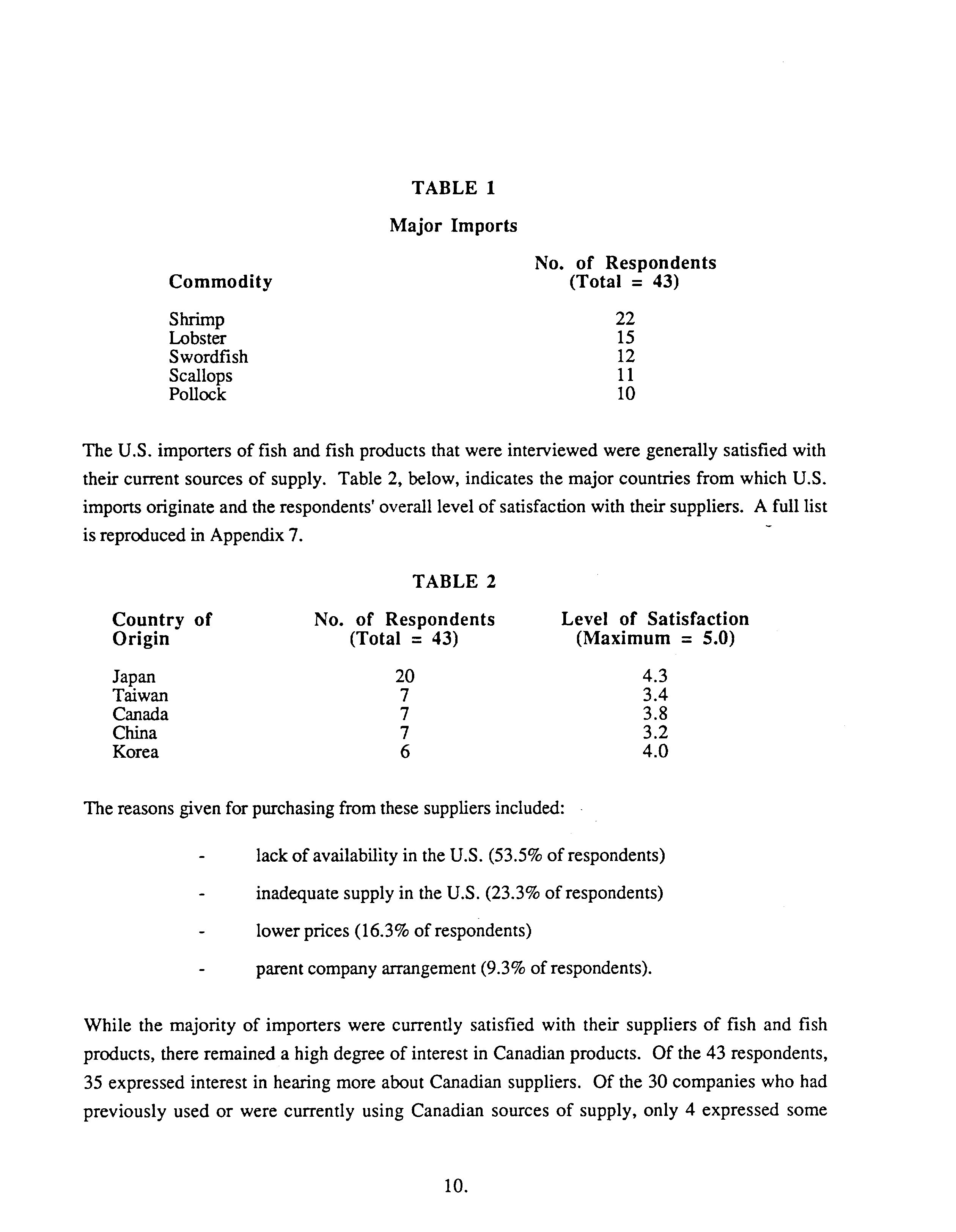 TABLE 1

Major Imports

| Commodity | No. of Respondents (Total = 43) |
|---|---|
| Shrimp | 22 |
| Lobster | 15 |
| Swordfish | 12 |
| Scallops | 11 |
| Pollock | 10 |

The U.S. importers of fish and fish products that were interviewed were generally satisfied with their current sources of supply. Table 2, below, indicates the major countries from which U.S. imports originate and the respondents' overall level of satisfaction with their suppliers. A full list is reproduced in Appendix 7.

TABLE 2

| Country of Origin | No. of Respondents (Total = 43) | Level of Satisfaction (Maximum = 5.0) |
|---|---|---|
| Japan | 20 | 4.3 |
| Taiwan | 7 | 3.4 |
| Canada | 7 | 3.8 |
| China | 7 | 3.2 |
| Korea | 6 | 4.0 |

The reasons given for purchasing from these suppliers included:

- lack of availability in the U.S. (53.5% of respondents)

- inadequate supply in the U.S. (23.3% of respondents)

- lower prices (16.3% of respondents)

- parent company arrangement (9.3% of respondents).

While the majority of importers were currently satisfied with their suppliers of fish and fish products, there remained a high degree of interest in Canadian products. Of the 43 respondents, 35 expressed interest in hearing more about Canadian suppliers. Of the 30 companies who had previously used or were currently using Canadian sources of supply, only 4 expressed some

10.